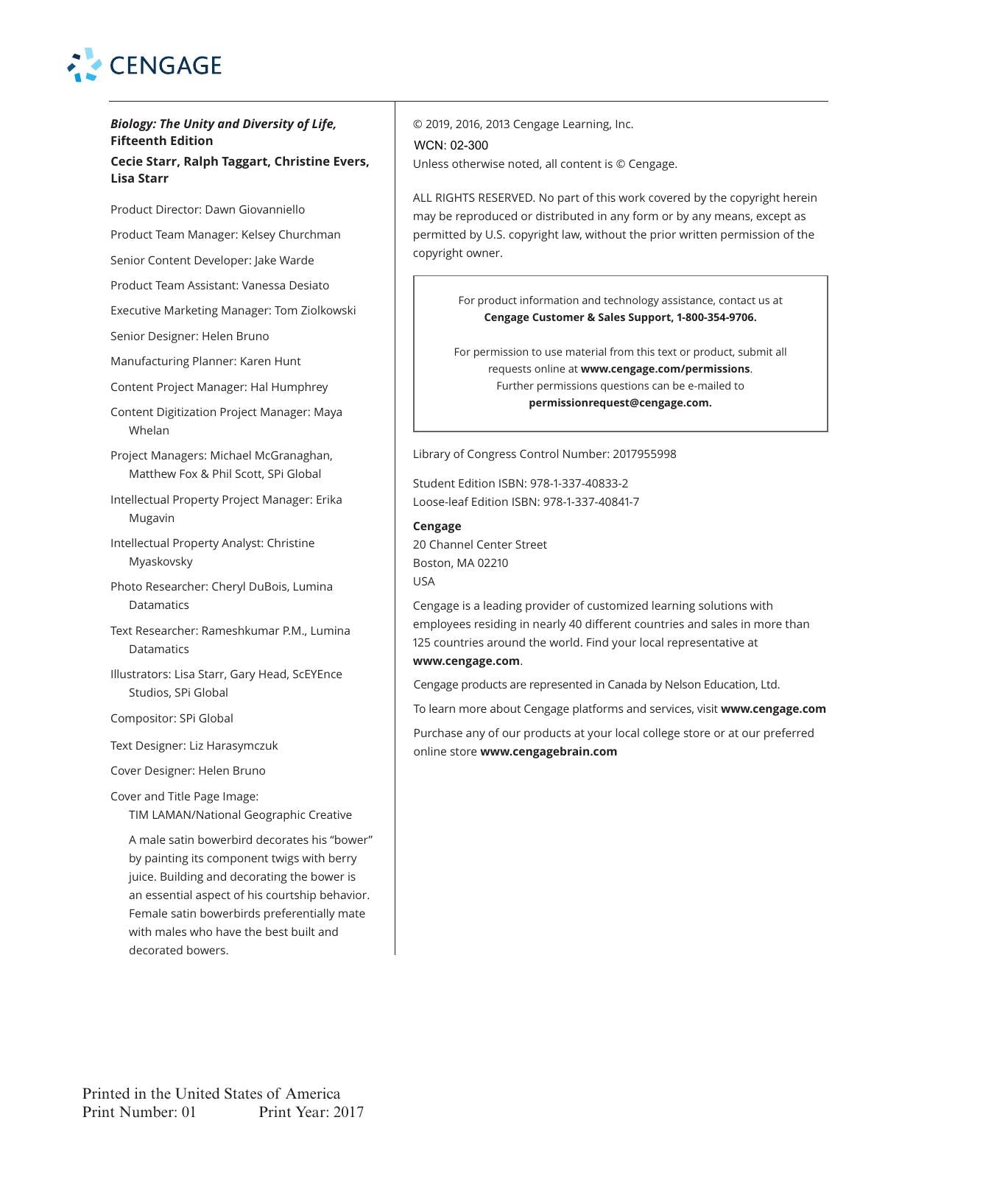 CENGAGE

Biology: The Unity and Diversity of Life, Fifteenth Edition

Cecie Starr, Ralph Taggart, Christine Evers, Lisa Starr

Product Director: Dawn Giovanniello

Product Team Manager: Kelsey Churchman

Senior Content Developer: Jake Warde

Product Team Assistant: Vanessa Desiato

Executive Marketing Manager: Tom Ziolkowski

Senior Designer: Helen Bruno

Manufacturing Planner: Karen Hunt

Content Project Manager: Hal Humphrey

Content Digitization Project Manager: Maya Whelan

Project Managers: Michael McGranaghan, Matthew Fox & Phil Scott, SPi Global

Intellectual Property Project Manager: Erika Mugavin

Intellectual Property Analyst: Christine Myaskovsky

Photo Researcher: Cheryl DuBois, Lumina Datamatics

Text Researcher: Rameshkumar P.M., Lumina Datamatics

Illustrators: Lisa Starr, Gary Head, ScEYEnce Studios, SPi Global

Compositor: SPi Global

Text Designer: Liz Harasymczuk

Cover Designer: Helen Bruno

Cover and Title Page Image:
TIM LAMAN/National Geographic Creative

A male satin bowerbird decorates his "bower" by painting its component twigs with berry juice. Building and decorating the bower is an essential aspect of his courtship behavior. Female satin bowerbirds preferentially mate with males who have the best built and decorated bowers.

© 2019, 2016, 2013 Cengage Learning, Inc.
WCN: 02-300
Unless otherwise noted, all content is © Cengage.

ALL RIGHTS RESERVED. No part of this work covered by the copyright herein may be reproduced or distributed in any form or by any means, except as permitted by U.S. copyright law, without the prior written permission of the copyright owner.

For product information and technology assistance, contact us at Cengage Customer & Sales Support, 1-800-354-9706.

For permission to use material from this text or product, submit all requests online at www.cengage.com/permissions. Further permissions questions can be e-mailed to permissionrequest@cengage.com.

Library of Congress Control Number: 2017955998

Student Edition ISBN: 978-1-337-40833-2
Loose-leaf Edition ISBN: 978-1-337-40841-7

Cengage
20 Channel Center Street
Boston, MA 02210
USA

Cengage is a leading provider of customized learning solutions with employees residing in nearly 40 different countries and sales in more than 125 countries around the world. Find your local representative at www.cengage.com.

Cengage products are represented in Canada by Nelson Education, Ltd.

To learn more about Cengage platforms and services, visit www.cengage.com

Purchase any of our products at your local college store or at our preferred online store www.cengagebrain.com

Printed in the United States of America
Print Number: 01 Print Year: 2017